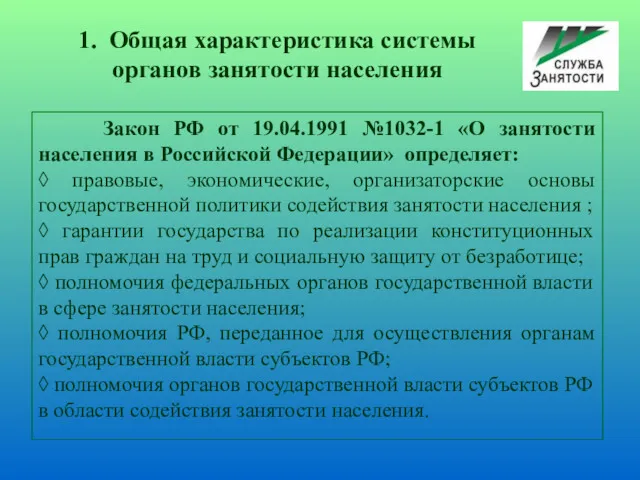 1. Общая характеристика системы органов занятости населения

СЛУЖБА ЗАНЯТОСТИ

Закон РФ от 19.04.1991 №1032-1 «О занятости населения в Российской Федерации» определяет:
◊ правовые, экономические, организаторские основы государственной политики содействия занятости населения ;
◊ гарантии государства по реализации конституционных прав граждан на труд и социальную защиту от безработице;
◊ полномочия федеральных органов государственной власти в сфере занятости населения;
◊ полномочия РФ, переданное для осуществления органам государственной власти субъектов РФ;
◊ полномочия органов государственной власти субъектов РФ в области содействия занятости населения.